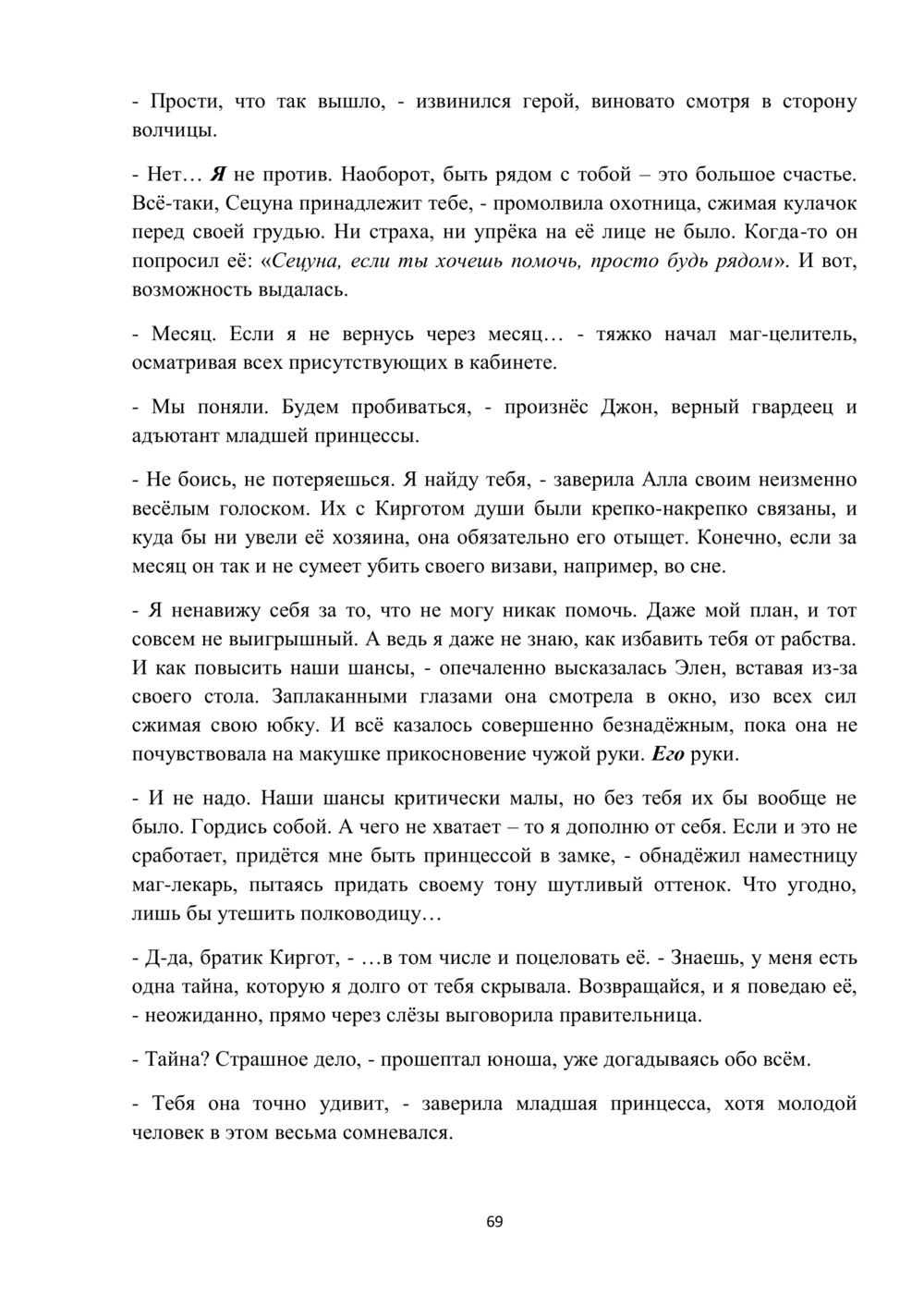 - Прости, что так вышло, - извинился герой, виновато смотря в сторону волчицы.

- Нет… Я не против. Наоборот, быть рядом с тобой – это большое счастье. Всё-таки, Сецуна принадлежит тебе, - промолвила охотница, сжимая кулачок перед своей грудью. Ни страха, ни упрёка на её лице не было. Когда-то он попросил её: «Сецуна, если ты хочешь помочь, просто будь рядом». И вот, возможность выдалась.

- Месяц. Если я не вернусь через месяц… - тяжко начал маг-целитель, осматривая всех присутствующих в кабинете.

- Мы поняли. Будем пробиваться, - произнёс Джон, верный гвардеец и адъютант младшей принцессы.

- Не боись, не потеряешься. Я найду тебя, - заверила Алла своим неизменно весёлым голоском. Их с Кирготом души были крепко-накрепко связаны, и куда бы ни увели её хозяина, она обязательно его отыщет. Конечно, если за месяц он так и не сумеет убить своего визави, например, во сне.

- Я ненавижу себя за то, что не могу никак помочь. Даже мой план, и тот совсем не выигрышный. А ведь я даже не знаю, как избавить тебя от рабства. И как повысить наши шансы, - опечаленно высказалась Элен, вставая из-за своего стола. Заплаканными глазами она смотрела в окно, изо всех сил сжимая свою юбку. И всё казалось совершенно безнадёжным, пока она не почувствовала на макушке прикосновение чужой руки. Его руки.

- И не надо. Наши шансы критически малы, но без тебя их бы вообще не было. Гордись собой. А чего не хватает – то я дополню от себя. Если и это не сработает, придётся мне быть принцессой в замке, - обнадёжил наместницу маг-лекарь, пытаясь придать своему тону шутливый оттенок. Что угодно, лишь бы утешить полководицу…

- Д-да, братик Киргот, - …в том числе и поцеловать её. - Знаешь, у меня есть одна тайна, которую я долго от тебя скрывала. Возвращайся, и я поведаю её, - неожиданно, прямо через слёзы выговорила правительница.

- Тайна? Страшное дело, - прошептал юноша, уже догадываясь обо всём.

- Тебя она точно удивит, - заверила младшая принцесса, хотя молодой человек в этом весьма сомневался.

69